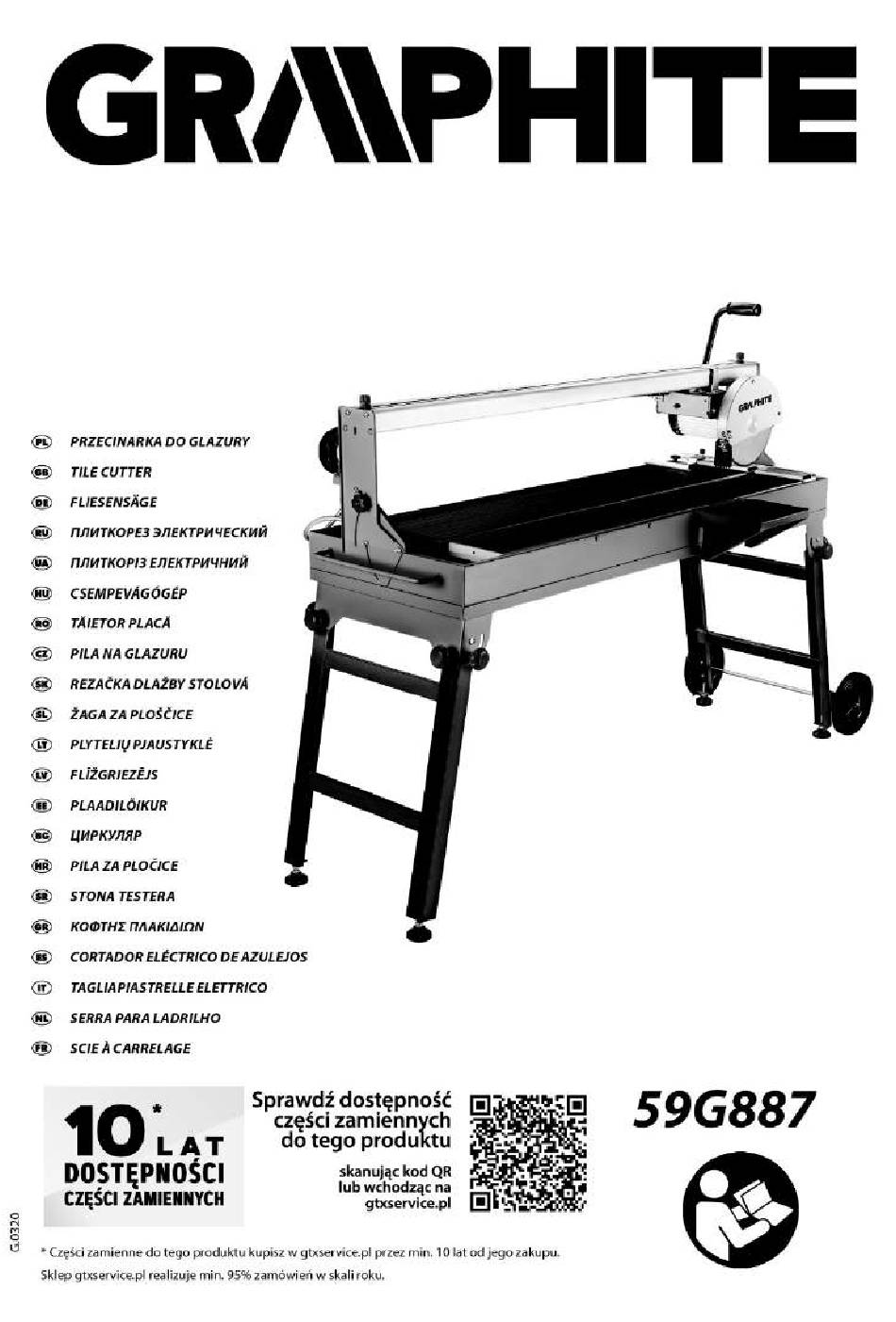 GRAPHITE

GRAPHITE

PL PRZECINARKA DO GLAZURY
GB TILE CUTTER
DE FLIESENSÄGE
RU ПЛИТКОРЕЗ ЭЛЕКТРИЧЕСКИЙ
UA ПЛИТКОРІЗ ЕЛЕКТРИЧНИЙ
HU CSEMPEVÁGÓGÉP
RO TĂIETOR PLACĂ
CZ PILA NA GLAZURU
SK REZAČKA DLAŽBY STOLOVÁ
SL ŽAGA ZA PLOŠČICE
LT PLYTELIŲ PJAUSTYKLĖ
LV FLĪŽGRIEZĒJS
EE PLAADILÕIKUR
BG ЦИРКУЛЯР
HR PILA ZA PLOČICE
SR STONA TESTERA
GR ΚΟΦΤΗΣ ΠΛΑΚΙΔΙΩΝ
ES CORTADOR ELÉCTRICO DE AZULEJOS
IT TAGLIAPIASTRELLE ELETTRICO
NL SERRA PARA LADRILHO
FR SCIE À CARRELAGE

10* LAT DOSTĘPNOŚCI CZĘŚCI ZAMIENNYCH

Sprawdź dostępność części zamiennych do tego produktu

skanując kod QR lub wchodząc na gtxservice.pl

59G887

G.0320

* Części zamienne do tego produktu kupisz w gtxservice.pl przez min. 10 lat od jego zakupu.
Sklep gtxservice.pl realizuje min. 95% zamówień w skali roku.